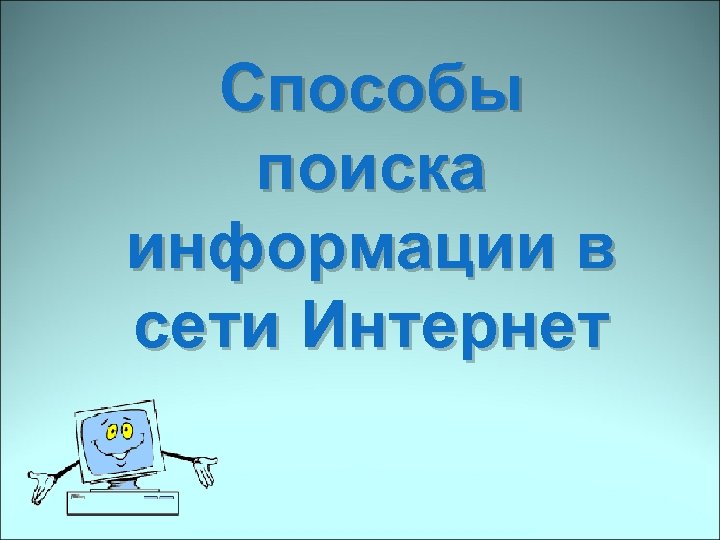 Способы поиска информации в сети Интернет